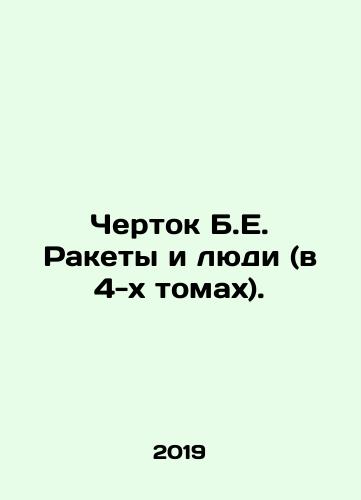 Черток Б.Е. Ракеты и люди (в 4-х томах).

2019